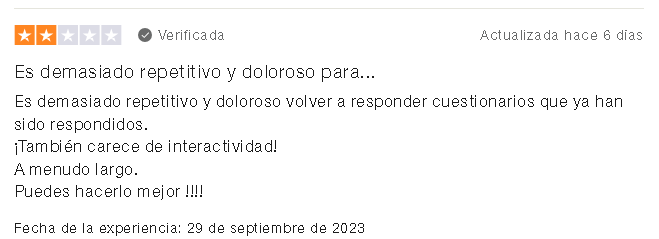 Verificada

Actualizada hace 6 días

Es demasiado repetitivo y doloroso para...

Es demasiado repetitivo y doloroso volver a responder cuestionarios que ya han sido respondidos.
¡También carece de interactividad!
A menudo largo.
Puedes hacerlo mejor !!!!

Fecha de la experiencia: 29 de septiembre de 2023